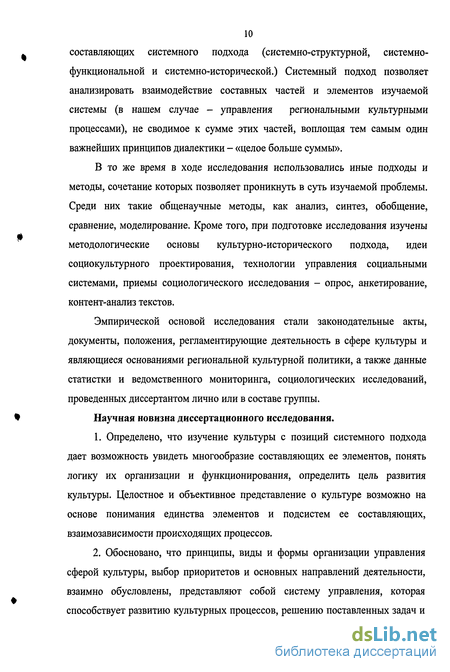 10

составляющих системного подхода (системно-структурной, системно-функциональной и системно-исторической.) Системный подход позволяет анализировать взаимодействие составных частей и элементов изучаемой системы (в нашем случае – управления региональными культурными процессами), не сводимое к сумме этих частей, воплощая тем самым один важнейших принципов диалектики – «целое больше суммы».

В то же время в ходе исследования использовались иные подходы и методы, сочетание которых позволяет проникнуть в суть изучаемой проблемы. Среди них такие общенаучные методы, как анализ, синтез, обобщение, сравнение, моделирование. Кроме того, при подготовке исследования изучены методологические основы культурно-исторического подхода, идеи социокультурного проектирования, технологии управления социальными системами, приемы социологического исследования – опрос, анкетирование, контент-анализ текстов.

Эмпирической основой исследования стали законодательные акты, документы, положения, регламентирующие деятельность в сфере культуры и являющиеся основаниями региональной культурной политики, а также данные статистки и ведомственного мониторинга, социологических исследований, проведенных диссертантом лично или в составе группы.

Научная новизна диссертационного исследования.

1. Определено, что изучение культуры с позиций системного подхода дает возможность увидеть многообразие составляющих ее элементов, понять логику их организации и функционирования, определить цель развития культуры. Целостное и объективное представление о культуре возможно на основе понимания единства элементов и подсистем ее составляющих, взаимозависимости происходящих процессов.

2. Обосновано, что принципы, виды и формы организации управления сферой культуры, выбор приоритетов и основных направлений деятельности, взаимно обусловлены, представляют собой систему управления, которая способствует развитию культурных процессов, решению поставленных задач и

dsLib.net
библиотека диссертаций